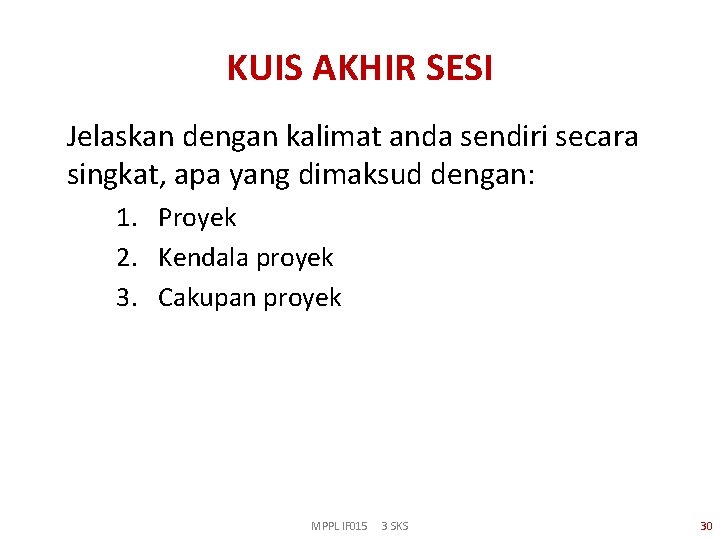 KUIS AKHIR SESI

Jelaskan dengan kalimat anda sendiri secara singkat, apa yang dimaksud dengan:

1. Proyek
2. Kendala proyek
3. Cakupan proyek

MPPL IF015 3 SKS

30